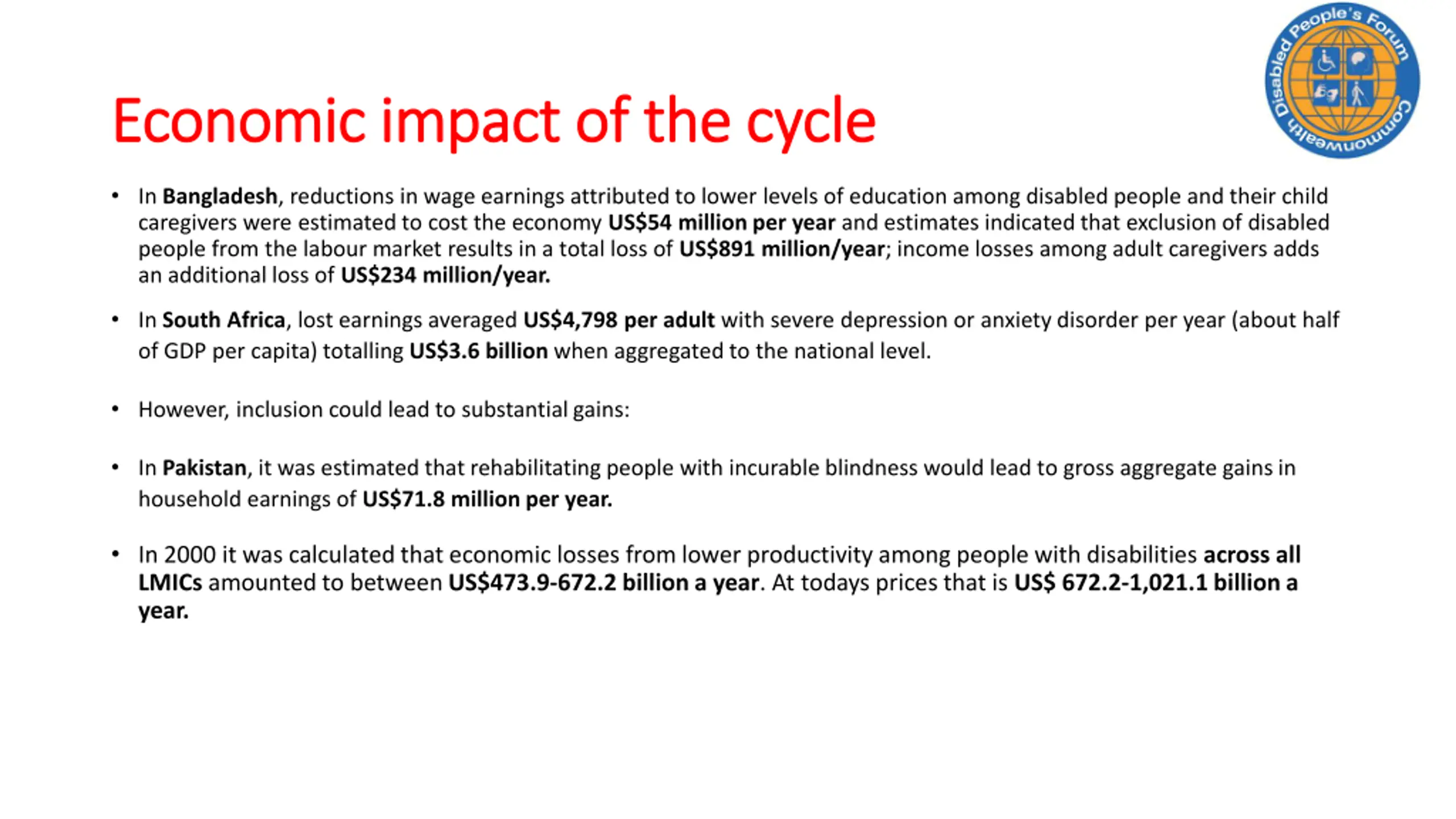 Commonwealth Disabled People's Forum

Economic impact of the cycle

• In Bangladesh, reductions in wage earnings attributed to lower levels of education among disabled people and their child caregivers were estimated to cost the economy US$54 million per year and estimates indicated that exclusion of disabled people from the labour market results in a total loss of US$891 million/year; income losses among adult caregivers adds an additional loss of US$234 million/year.

• In South Africa, lost earnings averaged US$4,798 per adult with severe depression or anxiety disorder per year (about half of GDP per capita) totalling US$3.6 billion when aggregated to the national level.

• However, inclusion could lead to substantial gains:

• In Pakistan, it was estimated that rehabilitating people with incurable blindness would lead to gross aggregate gains in household earnings of US$71.8 million per year.

• In 2000 it was calculated that economic losses from lower productivity among people with disabilities across all LMICs amounted to between US$473.9-672.2 billion a year. At todays prices that is US$ 672.2-1,021.1 billion a year.